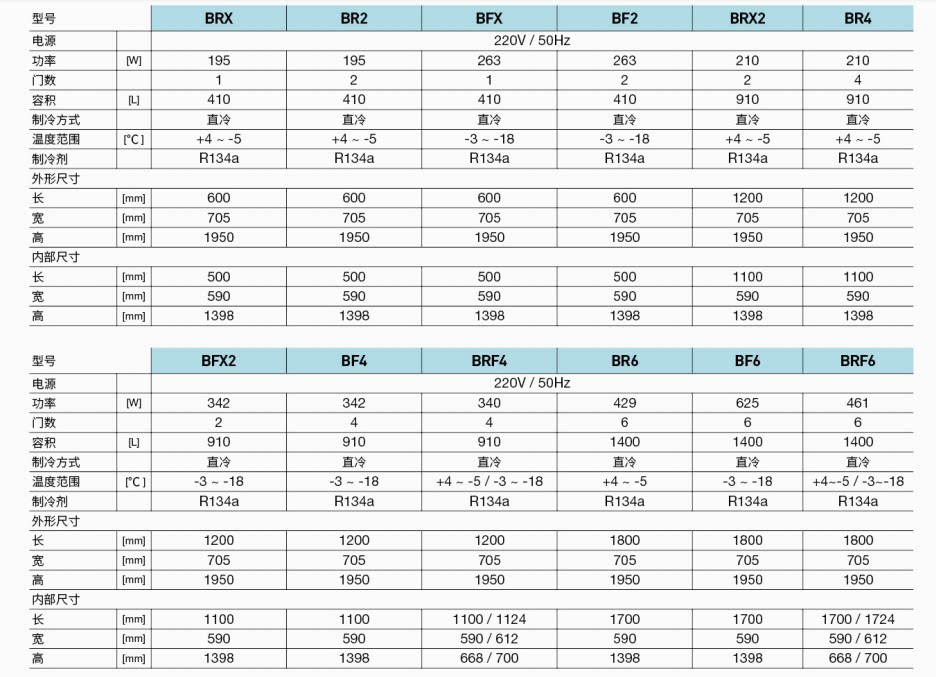 | 型号 | | BRX | BR2 | BFX | BF2 | BRX2 | BR4 |
|---|---|---|---|---|---|---|---|
| 电源 | | 220V / 50Hz | | | | | |
| 功率 | [W] | 195 | 195 | 263 | 263 | 210 | 210 |
| 门数 | | 1 | 2 | 1 | 2 | 2 | 4 |
| 容积 | [L] | 410 | 410 | 410 | 410 | 910 | 910 |
| 制冷方式 | | 直冷 | 直冷 | 直冷 | 直冷 | 直冷 | 直冷 |
| 温度范围 | [°C] | +4 ~ -5 | +4 ~ -5 | -3 ~ -18 | -3 ~ -18 | +4 ~ -5 | +4 ~ -5 |
| 制冷剂 | | R134a | R134a | R134a | R134a | R134a | R134a |
| 外形尺寸 | | | | | | | |
| 长 | [mm] | 600 | 600 | 600 | 600 | 1200 | 1200 |
| 宽 | [mm] | 705 | 705 | 705 | 705 | 705 | 705 |
| 高 | [mm] | 1950 | 1950 | 1950 | 1950 | 1950 | 1950 |
| 内部尺寸 | | | | | | | |
| 长 | [mm] | 500 | 500 | 500 | 500 | 1100 | 1100 |
| 宽 | [mm] | 590 | 590 | 590 | 590 | 590 | 590 |
| 高 | [mm] | 1398 | 1398 | 1398 | 1398 | 1398 | 1398 |

| 型号 | | BFX2 | BF4 | BRF4 | BR6 | BF6 | BRF6 |
|---|---|---|---|---|---|---|---|
| 电源 | | 220V / 50Hz | | | | | |
| 功率 | [W] | 342 | 342 | 340 | 429 | 625 | 461 |
| 门数 | | 2 | 4 | 4 | 6 | 6 | 6 |
| 容积 | [L] | 910 | 910 | 910 | 1400 | 1400 | 1400 |
| 制冷方式 | | 直冷 | 直冷 | 直冷 | 直冷 | 直冷 | 直冷 |
| 温度范围 | [°C] | -3 ~ -18 | -3 ~ -18 | +4 ~ -5 / -3 ~ -18 | +4 ~ -5 | -3 ~ -18 | +4~-5 / -3~-18 |
| 制冷剂 | | R134a | R134a | R134a | R134a | R134a | R134a |
| 外形尺寸 | | | | | | | |
| 长 | [mm] | 1200 | 1200 | 1200 | 1800 | 1800 | 1800 |
| 宽 | [mm] | 705 | 705 | 705 | 705 | 705 | 705 |
| 高 | [mm] | 1950 | 1950 | 1950 | 1950 | 1950 | 1950 |
| 内部尺寸 | | | | | | | |
| 长 | [mm] | 1100 | 1100 | 1100 / 1124 | 1700 | 1700 | 1700 / 1724 |
| 宽 | [mm] | 590 | 590 | 590 / 612 | 590 | 590 | 590 / 612 |
| 高 | [mm] | 1398 | 1398 | 668 / 700 | 1398 | 1398 | 668 / 700 |